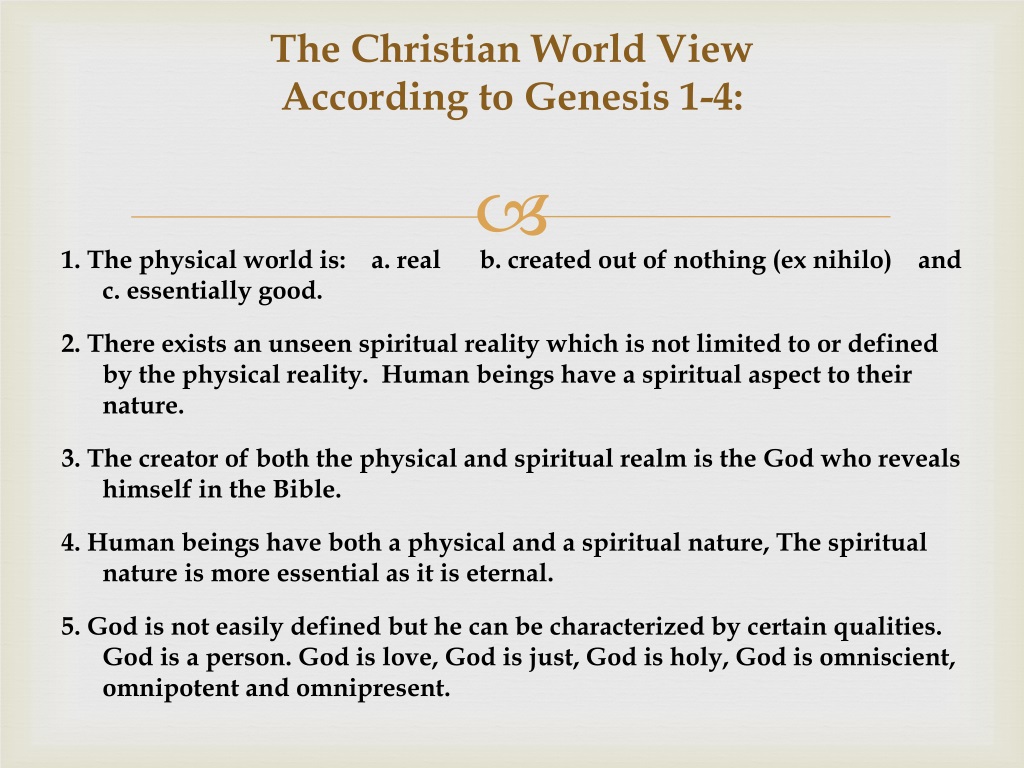 The Christian World View
According to Genesis 1-4:

1. The physical world is: a. real b. created out of nothing (ex nihilo) and c. essentially good.

2. There exists an unseen spiritual reality which is not limited to or defined by the physical reality. Human beings have a spiritual aspect to their nature.

3. The creator of both the physical and spiritual realm is the God who reveals himself in the Bible.

4. Human beings have both a physical and a spiritual nature, The spiritual nature is more essential as it is eternal.

5. God is not easily defined but he can be characterized by certain qualities. God is a person. God is love, God is just, God is holy, God is omniscient, omnipotent and omnipresent.